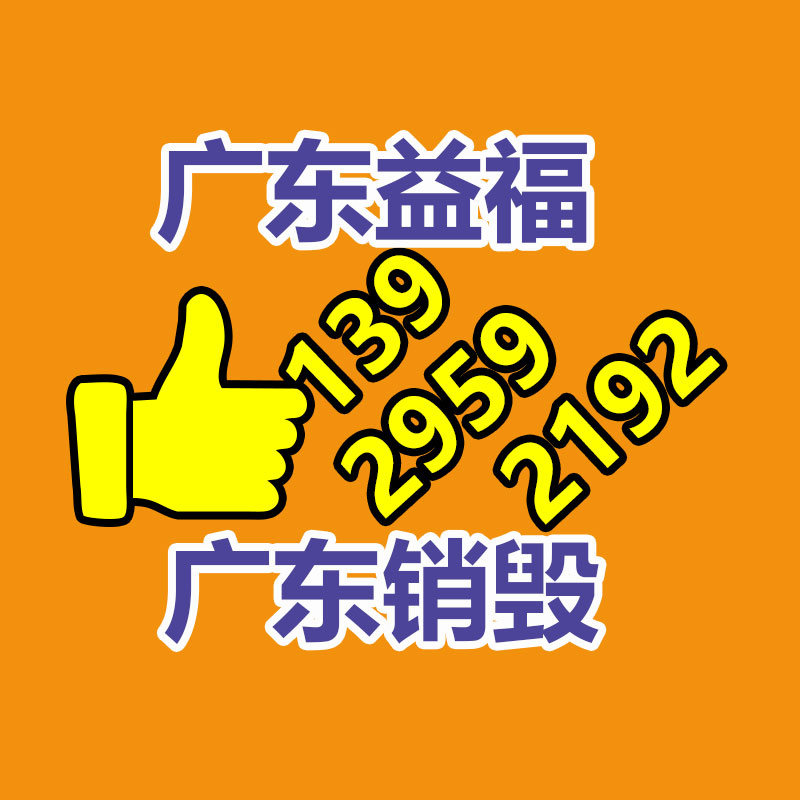 广东益福

139
2959
2192

广东销毁